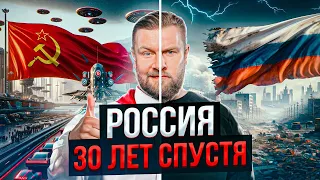 РОССИЯ
30 ЛЕТ СПУСТЯ